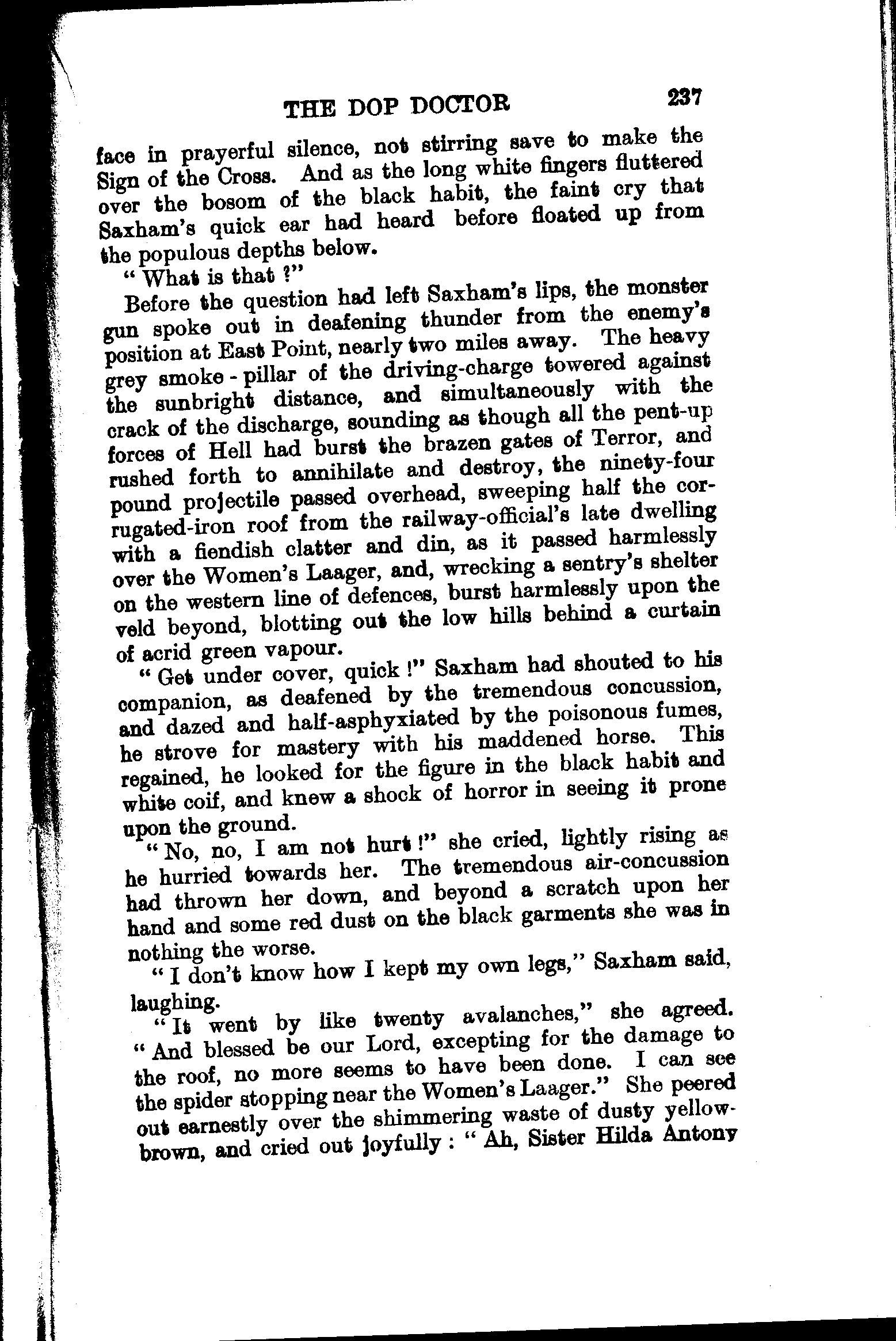 THE DOP DOCTOR 237

face in prayerful silence, not stirring save to make the Sign of the Cross. And as the long white fingers fluttered over the bosom of the black habit, the faint cry that Saxham's quick ear had heard before floated up from the populous depths below.

"What is that ?"

Before the question had left Saxham's lips, the monster gun spoke out in deafening thunder from the enemy's position at East Point, nearly two miles away. The heavy grey smoke - pillar of the driving-charge towered against the sunbright distance, and simultaneously with the crack of the discharge, sounding as though all the pent-up forces of Hell had burst the brazen gates of Terror, and rushed forth to annihilate and destroy, the ninety-four pound projectile passed overhead, sweeping half the corrugated-iron roof from the railway-official's late dwelling with a fiendish clatter and din, as it passed harmlessly over the Women's Laager, and, wrecking a sentry's shelter on the western line of defences, burst harmlessly upon the veld beyond, blotting out the low hills behind a curtain of acrid green vapour.

"Get under cover, quick !" Saxham had shouted to his companion, as deafened by the tremendous concussion, and dazed and half-asphyxiated by the poisonous fumes, he strove for mastery with his maddened horse. This regained, he looked for the figure in the black habit and white coif, and knew a shock of horror in seeing it prone upon the ground.

"No, no, I am not hurt !" she cried, lightly rising as he hurried towards her. The tremendous air-concussion had thrown her down, and beyond a scratch upon her hand and some red dust on the black garments she was in nothing the worse.

"I don't know how I kept my own legs," Saxham said, laughing.

"It went by like twenty avalanches," she agreed. "And blessed be our Lord, excepting for the damage to the roof, no more seems to have been done. I can see the spider stopping near the Women's Laager." She peered out earnestly over the shimmering waste of dusty yellow-brown, and cried out joyfully : "Ah, Sister Hilda Antony